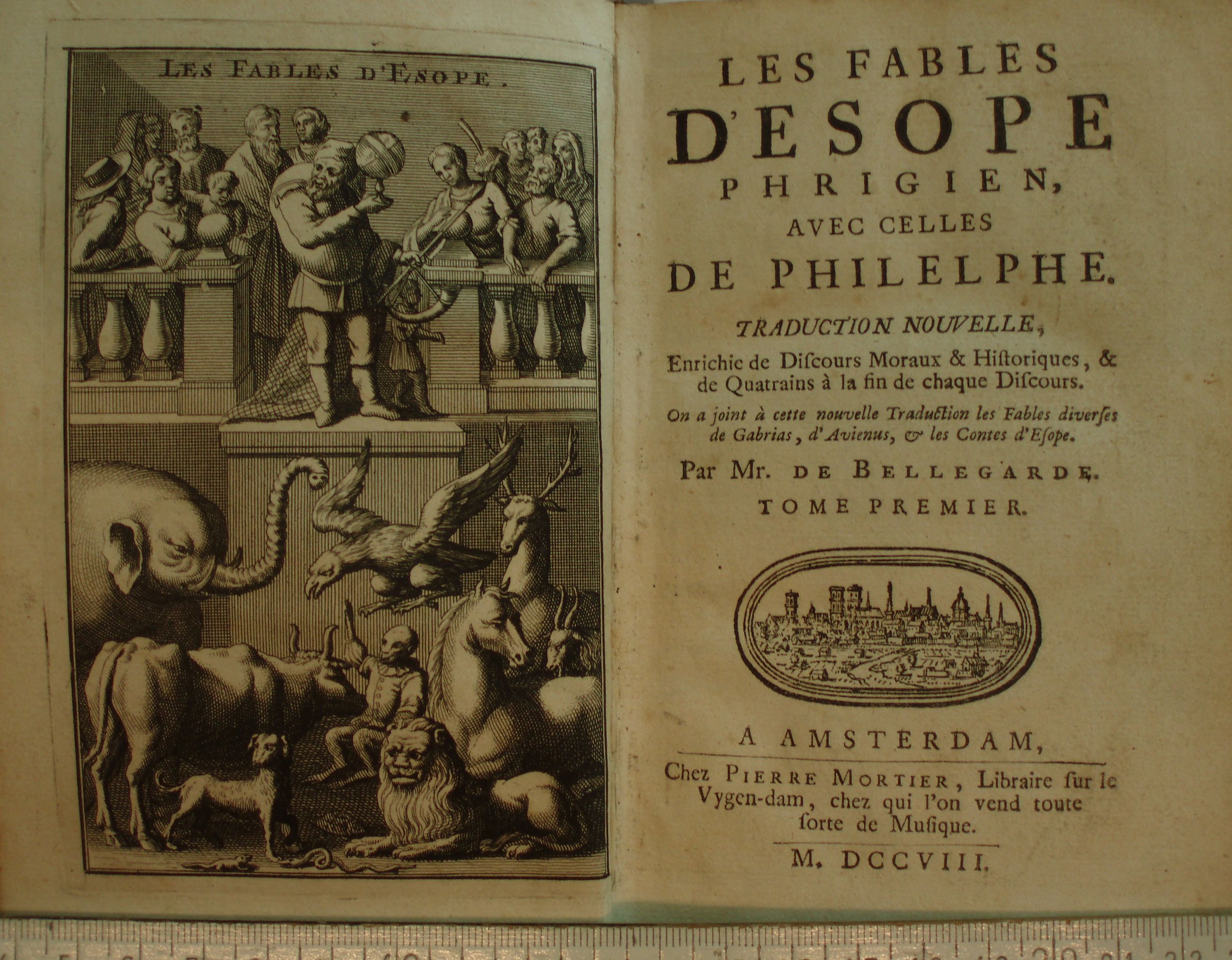 LES FABLES D'ESOPE.

LES FABLES
D'ESOPE
PHRIGIEN,
AVEC CELLES
DE PHILELPHE.

TRADUCTION NOUVELLE,
Enrichie de Discours Moraux & Historiques, & de Quatrains à la fin de chaque Discours.

On a joint à cette nouvelle Traduction les Fables diverses de Gabrias, d'Avienus, & les Contes d'Esope.

Par Mr. DE BELLEGARDE.
TOME PREMIER.

A AMSTERDAM,
Chez PIERRE MORTIER, Libraire sur le Vygen-dam, chez qui l'on vend toute sorte de Musique.
M. DCCVIII.